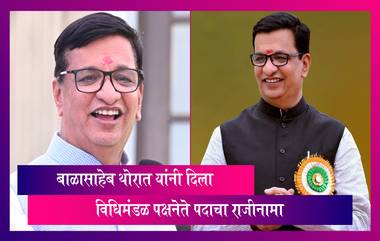 बाळासाहेब थोरात यांनी दिला
विधिमंडळ पक्षनेते पदाचा राजीनामा